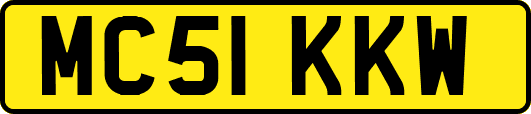 MC51 KKW